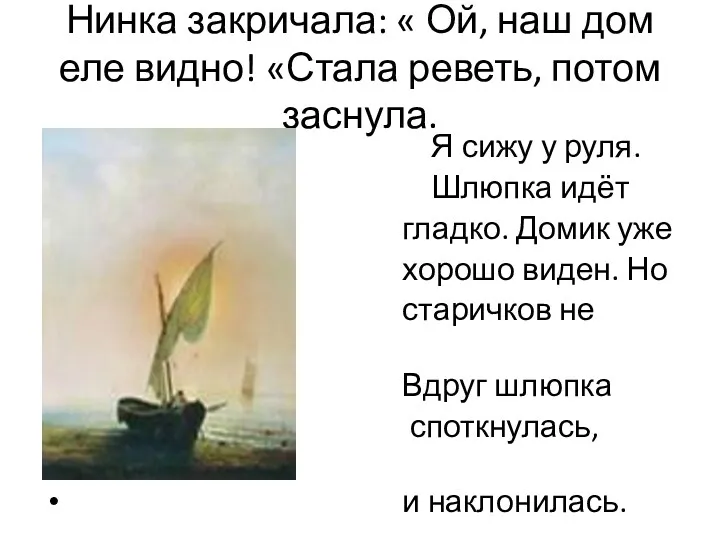 Нинка закричала: « Ой, наш дом еле видно! «Стала реветь, потом заснула.

Я сижу у руля. Шлюпка идёт гладко. Домик уже хорошо виден. Но старичков не

Вдруг шлюпка споткнулась,

•

и наклонилась.